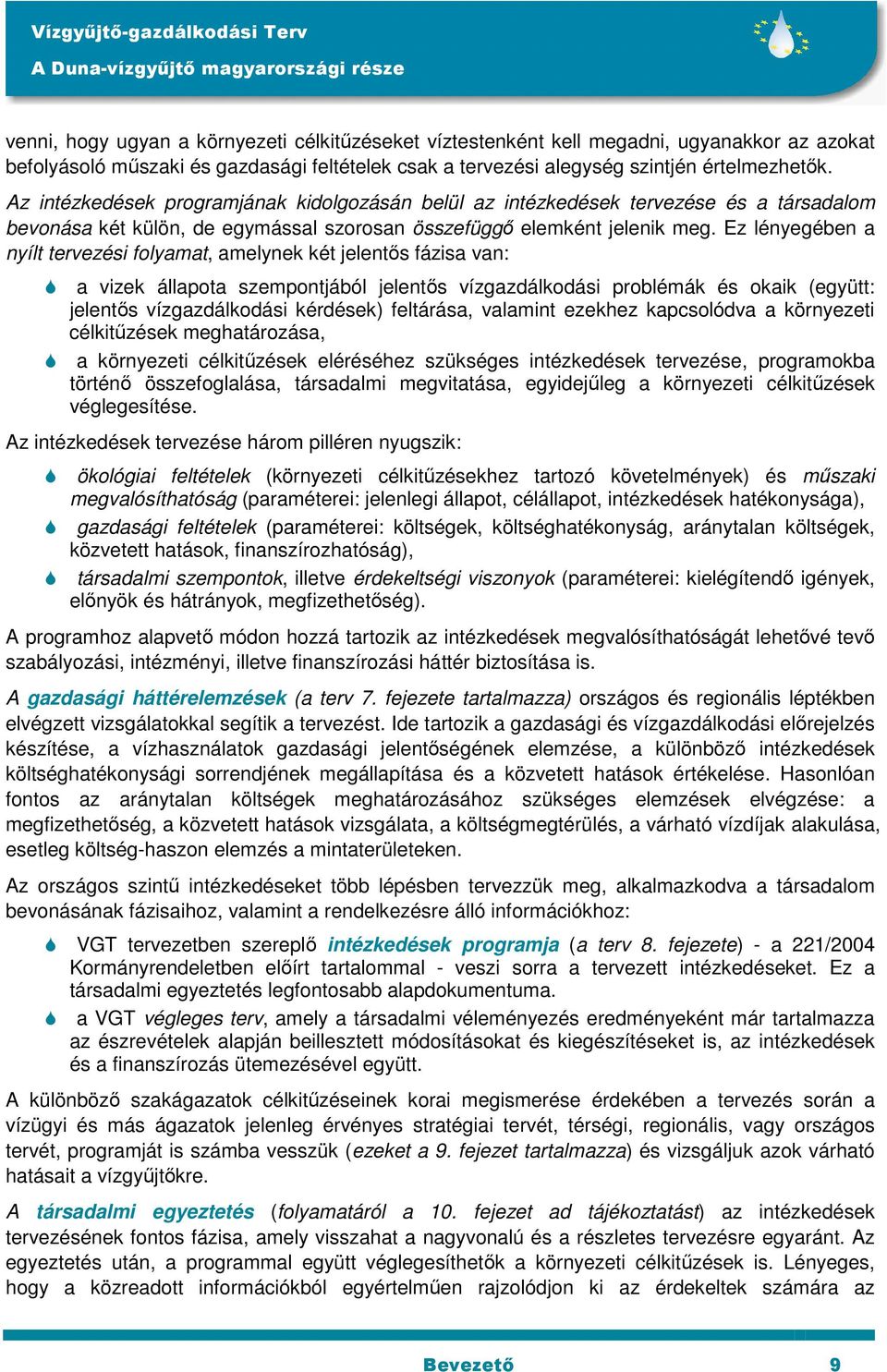 Vízgyűjtő-gazdálkodási Terv
A Duna-vízgyűjtő magyarországi része

venni, hogy ugyan a környezeti célkitűzéseket víztestenként kell megadni, ugyanakkor az azokat befolyásoló műszaki és gazdasági feltételek csak a tervezési alegység szintjén értelmezhetők.
Az intézkedések programjának kidolgozásán belül az intézkedések tervezése és a társadalom bevonása két külön, de egymással szorosan összefüggő elemként jelenik meg. Ez lényegében a nyílt tervezési folyamat, amelynek két jelentős fázisa van:

a vizek állapota szempontjából jelentős vízgazdálkodási problémák és okaik (együtt: jelentős vízgazdálkodási kérdések) feltárása, valamint ezekhez kapcsolódva a környezeti célkitűzések meghatározása,

a környezeti célkitűzések eléréséhez szükséges intézkedések tervezése, programokba történő összefoglalása, társadalmi megvitatása, egyidejűleg a környezeti célkitűzések véglegesítése.

Az intézkedések tervezése három pilléren nyugszik:

ökológiai feltételek (környezeti célkitűzésekhez tartozó követelmények) és műszaki megvalósíthatóság (paraméterei: jelenlegi állapot, célállapot, intézkedések hatékonysága),

gazdasági feltételek (paraméterei: költségek, költséghatékonyság, aránytalan költségek, közvetett hatások, finanszírozhatóság),

társadalmi szempontok, illetve érdekeltségi viszonyok (paraméterei: kielégítendő igények, előnyök és hátrányok, megfizethetőség).

A programhoz alapvető módon hozzá tartozik az intézkedések megvalósíthatóságát lehetővé tevő szabályozási, intézményi, illetve finanszírozási háttér biztosítása is.

A gazdasági háttérelemzések (a terv 7. fejezete tartalmazza) országos és regionális léptékben elvégzett vizsgálatokkal segítik a tervezést. Ide tartozik a gazdasági és vízgazdálkodási előrejelzés készítése, a vízhasználatok gazdasági jelentőségének elemzése, a különböző intézkedések költséghatékonysági sorrendjének megállapítása és a közvetett hatások értékelése. Hasonlóan fontos az aránytalan költségek meghatározásához szükséges elemzések elvégzése: a megfizethetőség, a közvetett hatások vizsgálata, a költségmegtérülés, a várható vízdíjak alakulása, esetleg költség-haszon elemzés a mintaterületeken.

Az országos szintű intézkedéseket több lépésben tervezzük meg, alkalmazkodva a társadalom bevonásának fázisaihoz, valamint a rendelkezésre álló információkhoz:

VGT tervezetben szereplő intézkedések programja (a terv 8. fejezete) - a 221/2004 Kormányrendeletben előírt tartalommal - veszi sorra a tervezett intézkedéseket. Ez a társadalmi egyeztetés legfontosabb alapdokumentuma.

a VGT végleges terv, amely a társadalmi véleményezés eredményeként már tartalmazza az észrevételek alapján beillesztett módosításokat és kiegészítéseket is, az intézkedések és a finanszírozás ütemezésével együtt.

A különböző szakágazatok célkitűzéseinek korai megismerése érdekében a tervezés során a vízügyi és más ágazatok jelenleg érvényes stratégiai tervét, térségi, regionális, vagy országos tervét, programját is számba vesszük (ezeket a 9. fejezet tartalmazza) és vizsgáljuk azok várható hatásait a vízgyűjtőkre.

A társadalmi egyeztetés (folyamatáról a 10. fejezet ad tájékoztatást) az intézkedések tervezésének fontos fázisa, amely visszahat a nagyvonalú és a részletes tervezésre egyaránt. Az egyeztetés után, a programmal együtt véglegesíthetők a környezeti célkitűzések is. Lényeges, hogy a közreadott információkból egyértelműen rajzolódjon ki az érdekeltek számára az

Bevezető 9